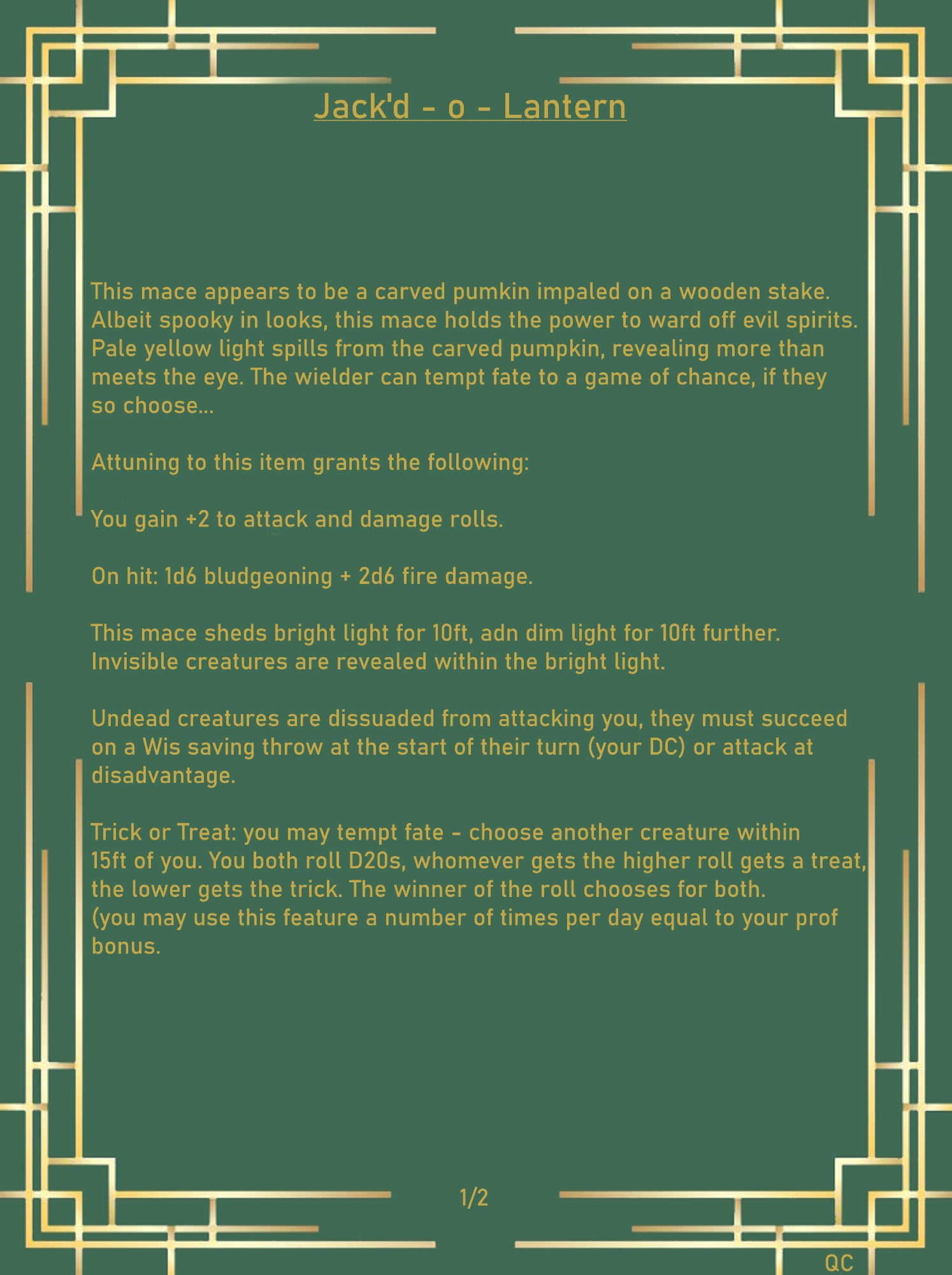 Jack'd - o - Lantern

This mace appears to be a carved pumkin impaled on a wooden stake. Albeit spooky in looks, this mace holds the power to ward off evil spirits. Pale yellow light spills from the carved pumpkin, revealing more than meets the eye. The wielder can tempt fate to a game of chance, if they so choose...

Attuning to this item grants the following:

You gain +2 to attack and damage rolls.

On hit: 1d6 bludgeoning + 2d6 fire damage.

This mace sheds bright light for 10ft, adn dim light for 10ft further. Invisible creatures are revealed within the bright light.

Undead creatures are dissuaded from attacking you, they must succeed on a Wis saving throw at the start of their turn (your DC) or attack at disadvantage.

Trick or Treat: you may tempt fate - choose another creature within 15ft of you. You both roll D20s, whomever gets the higher roll gets a treat, the lower gets the trick. The winner of the roll chooses for both. (you may use this feature a number of times per day equal to your prof bonus.

1/2

QC